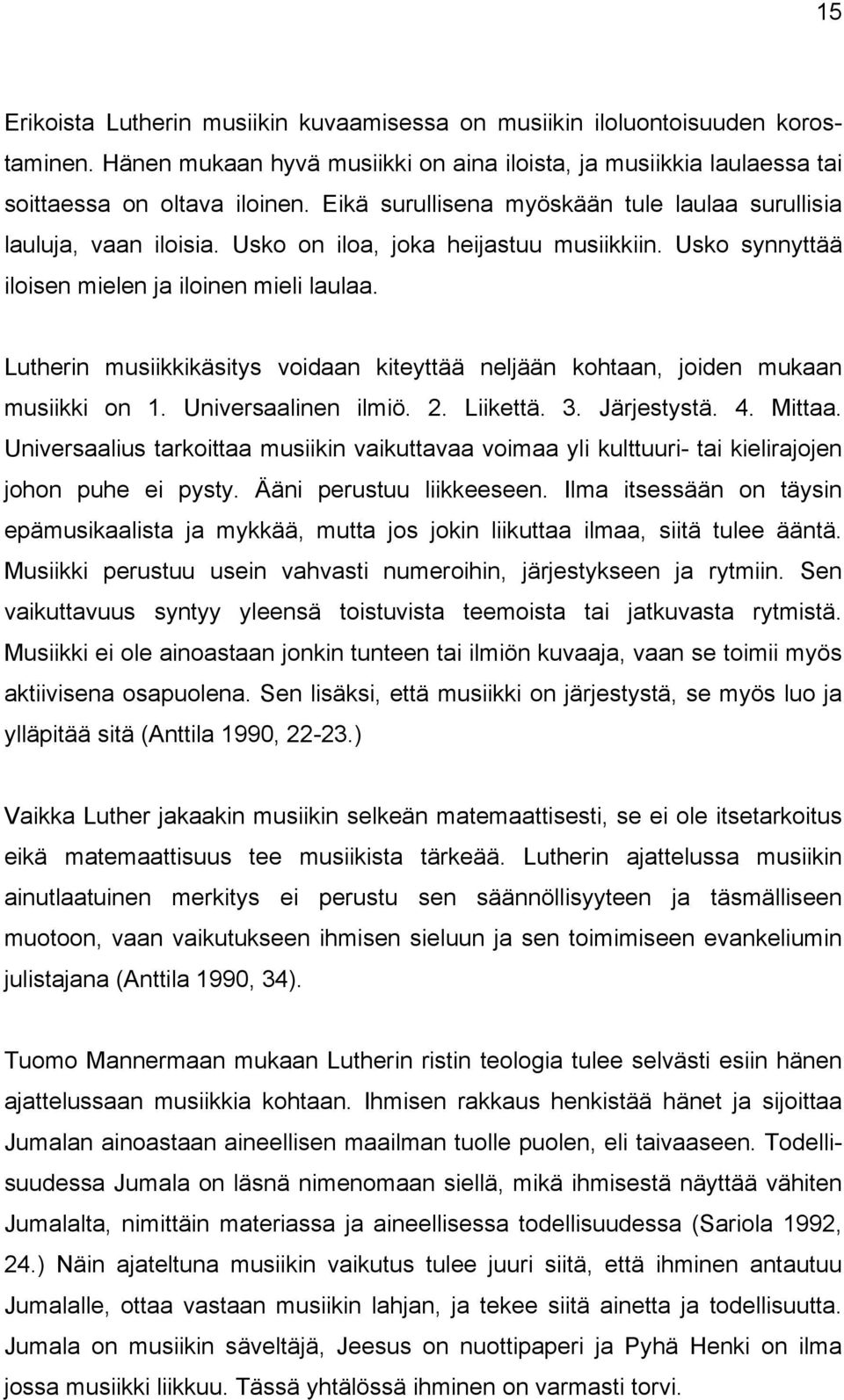 15

Erikoista Lutherin musiikin kuvaamisessa on musiikin iloluontoisuuden korostaminen. Hänen mukaan hyvä musiikki on aina iloista, ja musiikkia laulaessa tai soittaessa on oltava iloinen. Eikä surullisena myöskään tule laulaa surullisia lauluja, vaan iloisia. Usko on iloa, joka heijastuu musiikkiin. Usko synnyttää iloisen mielen ja iloinen mieli laulaa.

Lutherin musiikkikäsitys voidaan kiteyttää neljään kohtaan, joiden mukaan musiikki on 1. Universaalinen ilmiö. 2. Liikettä. 3. Järjestystä. 4. Mittaa. Universaalius tarkoittaa musiikin vaikuttavaa voimaa yli kulttuuri- tai kielirajojen johon puhe ei pysty. Ääni perustuu liikkeeseen. Ilma itsessään on täysin epämusikaalista ja mykkää, mutta jos jokin liikuttaa ilmaa, siitä tulee ääntä. Musiikki perustuu usein vahvasti numeroihin, järjestykseen ja rytmiin. Sen vaikuttavuus syntyy yleensä toistuvista teemoista tai jatkuvasta rytmistä. Musiikki ei ole ainoastaan jonkin tunteen tai ilmiön kuvaaja, vaan se toimii myös aktiivisena osapuolena. Sen lisäksi, että musiikki on järjestystä, se myös luo ja ylläpitää sitä (Anttila 1990, 22-23.)

Vaikka Luther jakaakin musiikin selkeän matemaattisesti, se ei ole itsetarkoitus eikä matemaattisuus tee musiikista tärkeää. Lutherin ajattelussa musiikin ainutlaatuinen merkitys ei perustu sen säännöllisyyteen ja täsmälliseen muotoon, vaan vaikutukseen ihmisen sieluun ja sen toimimiseen evankeliumin julistajana (Anttila 1990, 34).

Tuomo Mannermaan mukaan Lutherin ristin teologia tulee selvästi esiin hänen ajattelussaan musiikkia kohtaan. Ihmisen rakkaus henkistää hänet ja sijoittaa Jumalan ainoastaan aineellisen maailman tuolle puolen, eli taivaaseen. Todellisuudessa Jumala on läsnä nimenomaan siellä, mikä ihmisestä näyttää vähiten Jumalalta, nimittäin materiassa ja aineellisessa todellisuudessa (Sariola 1992, 24.) Näin ajateltuna musiikin vaikutus tulee juuri siitä, että ihminen antautuu Jumalalle, ottaa vastaan musiikin lahjan, ja tekee siitä ainetta ja todellisuutta. Jumala on musiikin säveltäjä, Jeesus on nuottipaperi ja Pyhä Henki on ilma jossa musiikki liikkuu. Tässä yhtälössä ihminen on varmasti torvi.